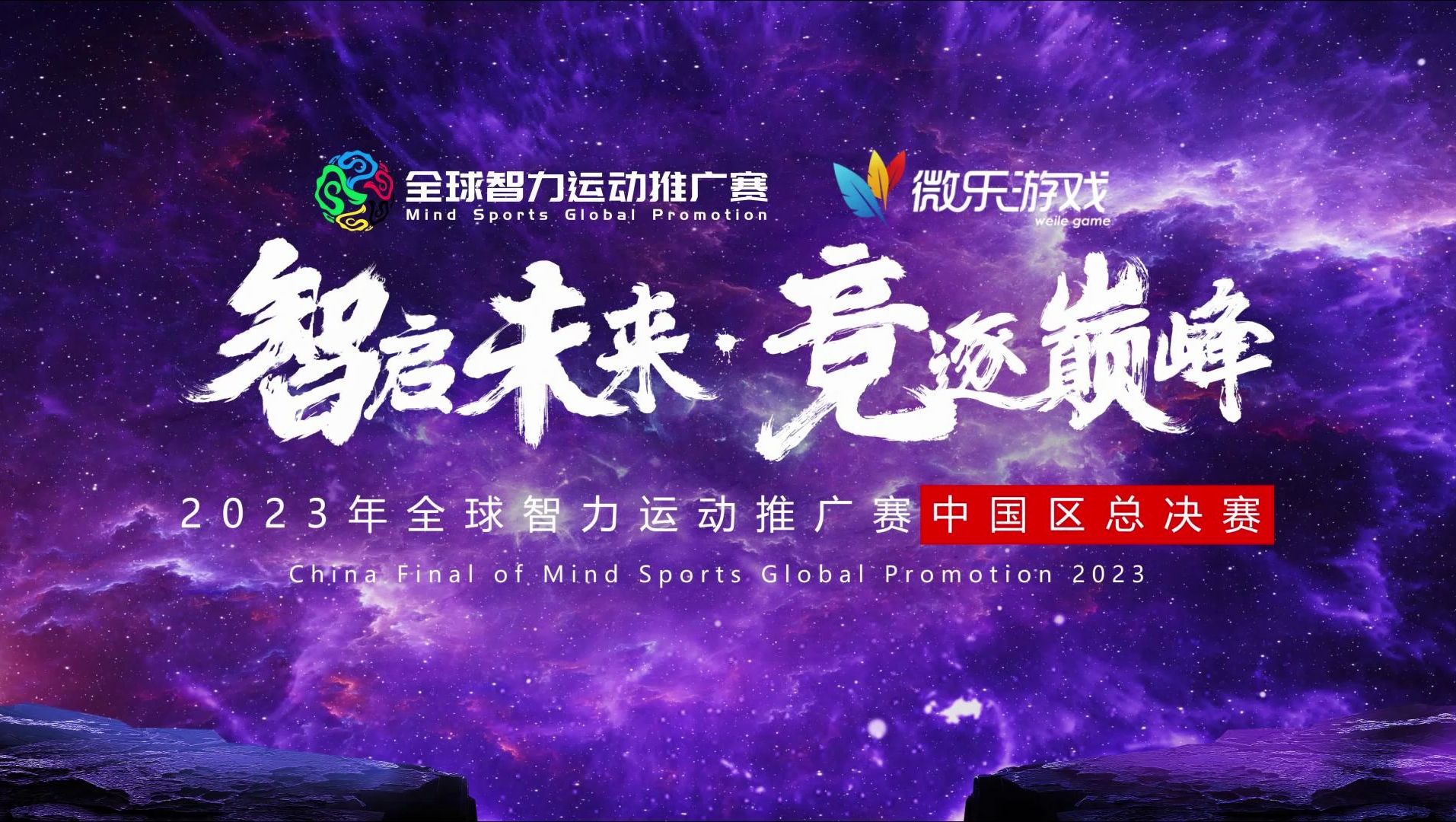 全球智力运动推广赛
Mind Sports Global Promotion

微乐游戏
weile game

智启未来·竞逐巅峰

2023年全球智力运动推广赛 中国区总决赛
China Final of Mind Sports Global Promotion 2023